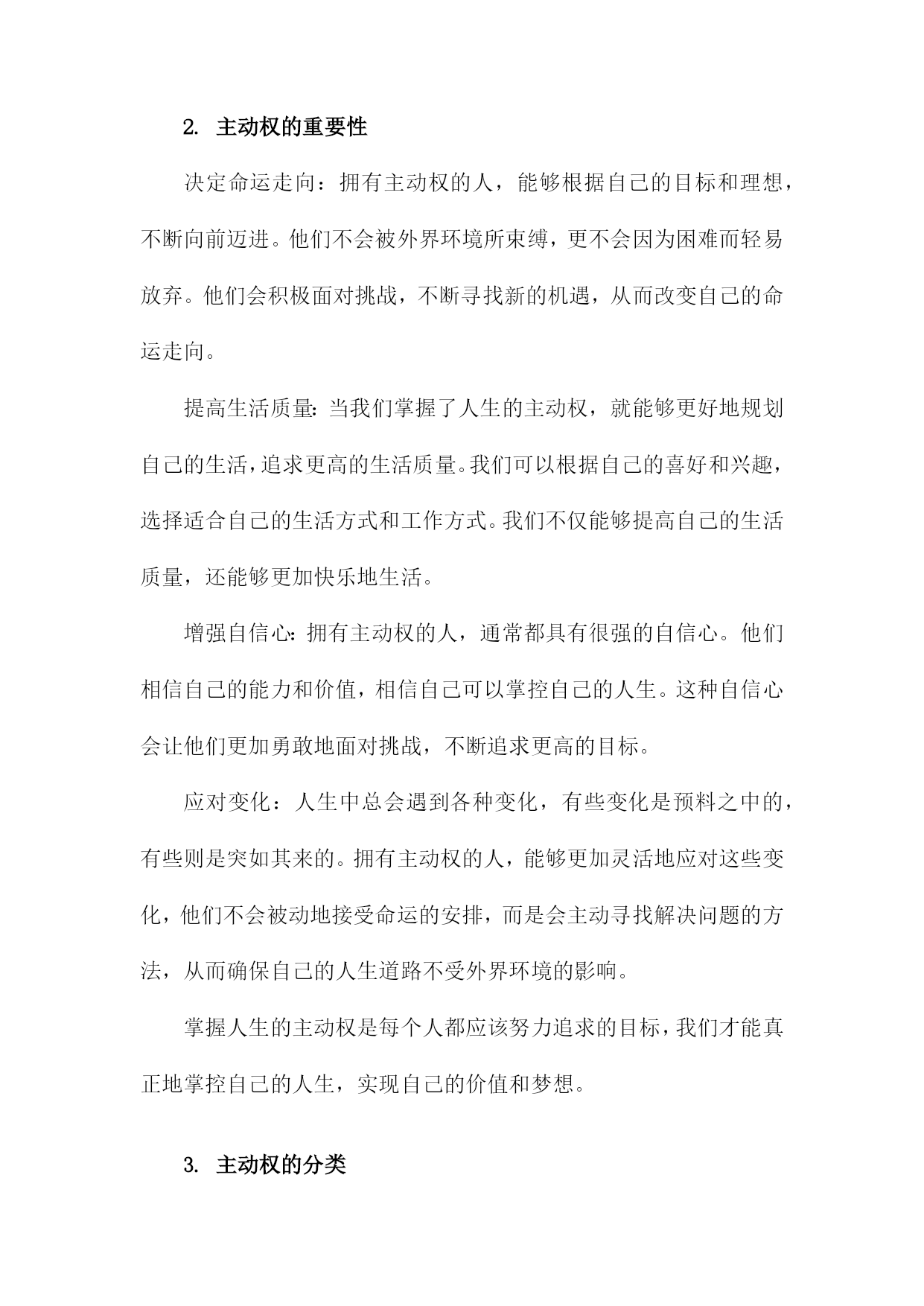 2. 主动权的重要性

决定命运走向：拥有主动权的人，能够根据自己的目标和理想，不断向前迈进。他们不会被外界环境所束缚，更不会因为困难而轻易放弃。他们会积极面对挑战，不断寻找新的机遇，从而改变自己的命运走向。

提高生活质量：当我们掌握了人生的主动权，就能够更好地规划自己的生活，追求更高的生活质量。我们可以根据自己的喜好和兴趣，选择适合自己的生活方式和工作方式。我们不仅能够提高自己的生活质量，还能够更加快乐地生活。

增强自信心：拥有主动权的人，通常都具有很强的自信心。他们相信自己的能力和价值，相信自己可以掌控自己的人生。这种自信心会让他们更加勇敢地面对挑战，不断追求更高的目标。

应对变化：人生中总会遇到各种变化，有些变化是预料之中的，有些则是突如其来的。拥有主动权的人，能够更加灵活地应对这些变化，他们不会被动地接受命运的安排，而是会主动寻找解决问题的方法，从而确保自己的人生道路不受外界环境的影响。

掌握人生的主动权是每个人都应该努力追求的目标，我们才能真正地掌控自己的人生，实现自己的价值和梦想。

3. 主动权的分类